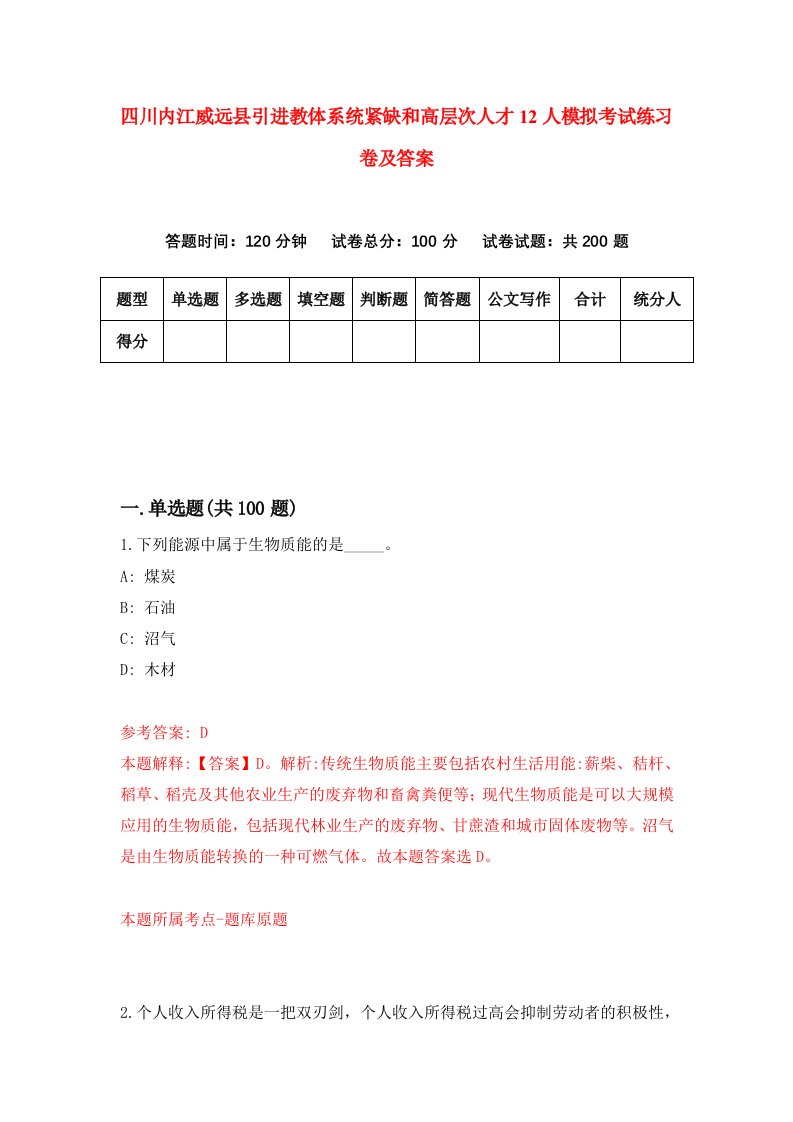 四川内江威远县引进教体系统紧缺和高层次人才12人模拟考试练习卷及答案

答题时间：120分钟　试卷总分：100分　试卷试题：共200题

| 题型 | 单选题 | 多选题 | 填空题 | 判断题 | 简答题 | 公文写作 | 合计 | 统分人 |
|---|---|---|---|---|---|---|---|---|
| 得分 | | | | | | | | |

一.单选题(共100题)

1.下列能源中属于生物质能的是_____。

A: 煤炭

B: 石油

C: 沼气

D: 木材

参考答案: D

本题解释:【答案】D。解析:传统生物质能主要包括农村生活用能:薪柴、秸杆、稻草、稻壳及其他农业生产的废弃物和畜禽粪便等;现代生物质能是可以大规模应用的生物质能，包括现代林业生产的废弃物、甘蔗渣和城市固体废物等。沼气是由生物质能转换的一种可燃气体。故本题答案选D。

本题所属考点-题库原题

2.个人收入所得税是一把双刃剑，个人收入所得税过高会抑制劳动者的积极性，